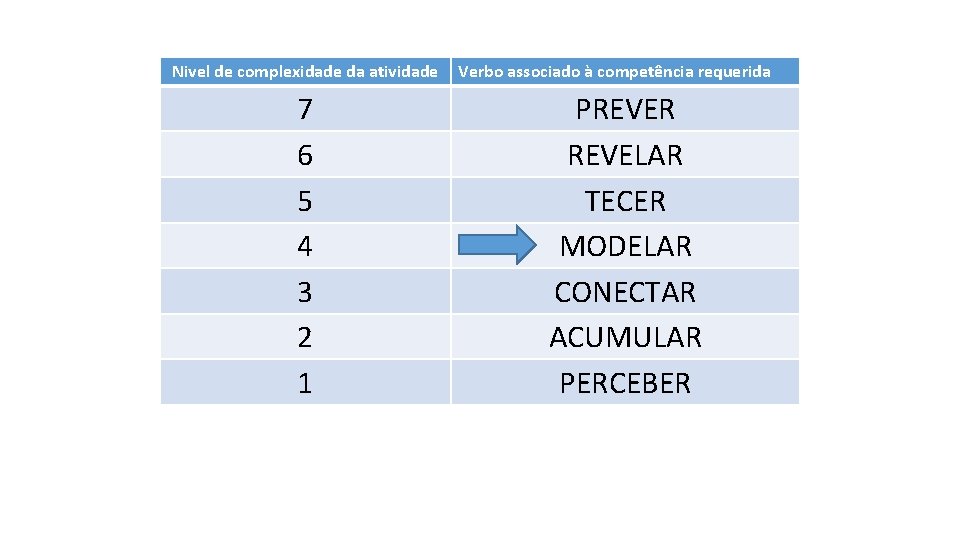 | Nivel de complexidade da atividade | Verbo associado à competência requerida |
|---|---|
| 7 | PREVER |
| 6 | REVELAR |
| 5 | TECER |
| 4 | MODELAR |
| 3 | CONECTAR |
| 2 | ACUMULAR |
| 1 | PERCEBER |